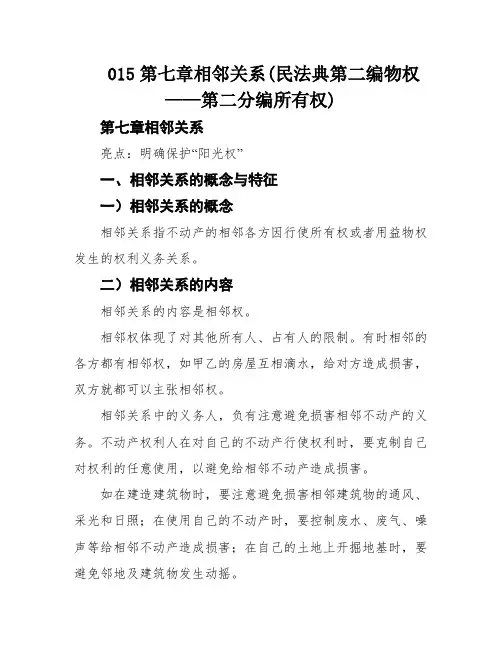 015 第七章相邻关系(民法典第二编物权——第二分编所有权)

第七章相邻关系

亮点：明确保护“阳光权”

一、相邻关系的概念与特征

一）相邻关系的概念

相邻关系指不动产的相邻各方因行使所有权或者用益物权发生的权利义务关系。

二）相邻关系的内容

相邻关系的内容是相邻权。

相邻权体现了对其他所有人、占有人的限制。有时相邻的各方都有相邻权，如甲乙的房屋互相滴水，给对方造成损害，双方就都可以主张相邻权。

相邻关系中的义务人，负有注意避免损害相邻不动产的义务。不动产权利人在对自己的不动产行使权利时，要克制自己对权利的任意使用，以避免给相邻不动产造成损害。

如在建造建筑物时，要注意避免损害相邻建筑物的通风、采光和日照；在使用自己的不动产时，要控制废水、废气、噪声等给相邻不动产造成损害；在自己的土地上开掘地基时，要避免邻地及建筑物发生动摇。